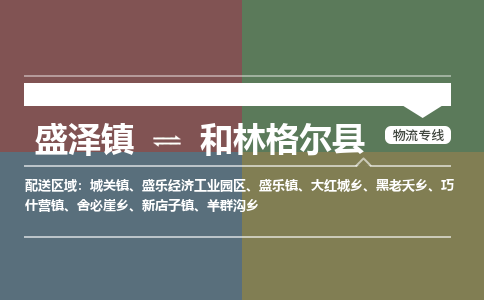 盛泽镇 ⇌ 和林格尔县

物流专线

配送区域：城关镇、盛乐经济工业园区、盛乐镇、大红城乡、黑老夭乡、巧什营镇、舍必崖乡、新店子镇、羊群沟乡